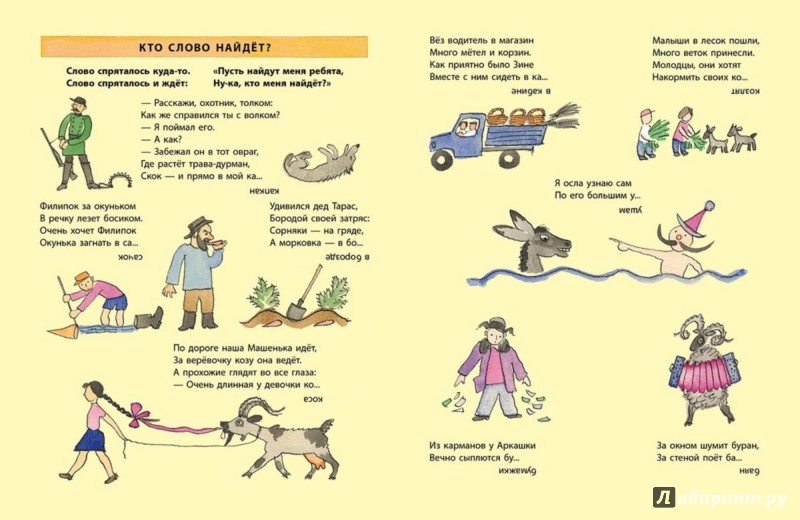 КТО СЛОВО НАЙДЁТ?

Слово спряталось куда-то.
Слово спряталось и ждёт:

«Пусть найдут меня ребята,
Ну-ка, кто меня найдёт?»

— Расскажи, охотник, толком:
Как же справился ты с волком?
— Я поймал его.
— А как?
— Забежал он в тот овраг,
Где растёт трава-дурман,
Скок — и прямо в мой ка...

капкан

Филипок за окуньком
В речку лезет босиком.
Очень хочет Филипок
Окунька загнать в са...

сачок

Удивился дед Тарас,
Бородой своей затряс:
Сорняки — на гряде,
А морковка — в бо...

в борозде

По дороге наша Машенька идёт,
За верёвочку козу она ведёт.
А прохожие глядят во все глаза:
— Очень длинная у девочки ко...

коса

Вёз водитель в магазин
Много мётел и корзин.
Как приятно было Зине
Вместе с ним сидеть в ка...

в кабине

Малыши в лесок пошли,
Много веток принесли.
Молодцы, они хотят
Накормить своих ко...

козлят

Я осла узнаю сам
По его большим у...

ушам

Из карманов у Аркашки
Вечно сыплются бу...

бумажки

За окном шумит буран,
За стеной поёт ба...

баян

Лабиринт.ру